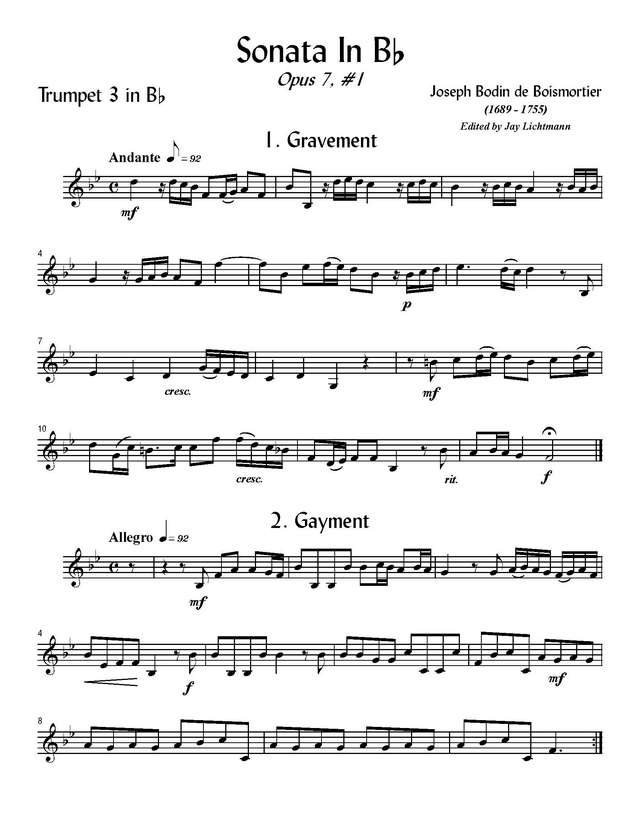 Sonata In B♭

Opus 7, #1

Trumpet 3 in B♭

Joseph Bodin de Boismortier

(1689 - 1755)

Edited by Jay Lichtmann

1. Gravement

Andante ♪ = 92

mf

4

p

7

cresc.

mf

10

cresc.

rit.

f

2. Gayment

Allegro ♩ = 92

mf

4

f

mf

8